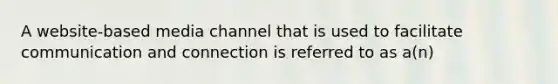 A website-based media channel that is used to facilitate communication and connection is referred to as a(n)